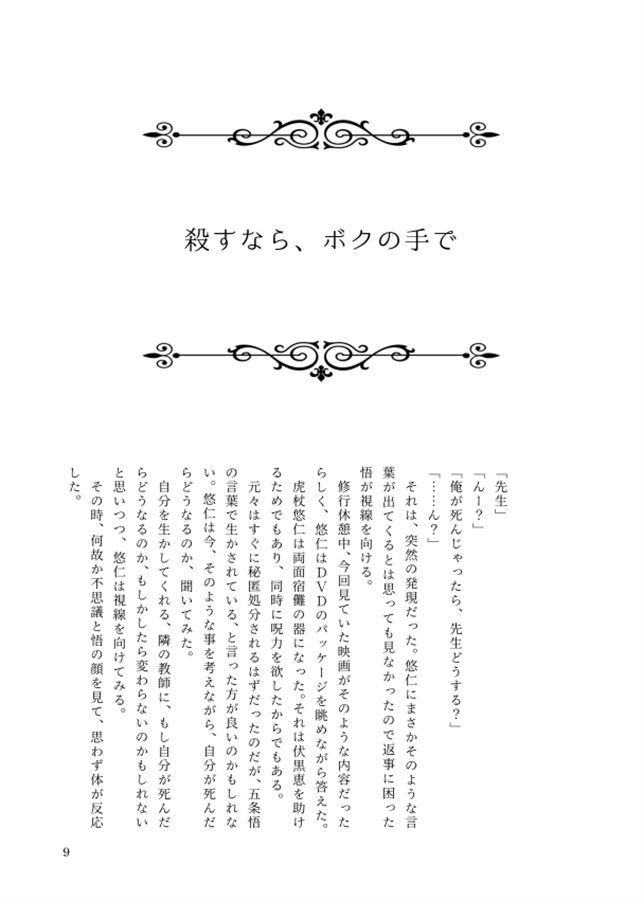 殺すなら、ボクの手で

「先生」
「んー？」
「俺が死んじゃったら、先生どうする？」
「……ん？」
それは、突然の発現だった。悠仁にまさかそのような言葉が出てくるとは思っても見なかったので返事に困った悟が視線を向ける。
修行休憩中、今回見ていた映画がそのような内容だったらしく、悠仁はＤＶＤのパッケージを眺めながら答えた。
虎杖悠仁は両面宿儺の器になった。それは伏黒恵を助けるためでもあり、同時に呪力を欲したからでもある。
元々はすぐに秘匿処分されるはずだったのだが、五条悟の言葉で生かされている、と言った方が良いのかもしれない。悠仁は今、そのような事を考えながら、自分が死んだらどうなるのか、聞いてみた。
自分を生かしてくれる、隣の教師に、もし自分が死んだらどうなるのか、もしかしたら変わらないのかもしれないと思いつつ、悠仁は視線を向けてみる。
その時、何故か不思議と悟の顔を見て、思わず体が反応した。

9